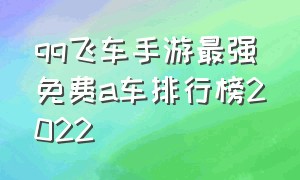 qq飞车手游最强免费a车排行榜2022